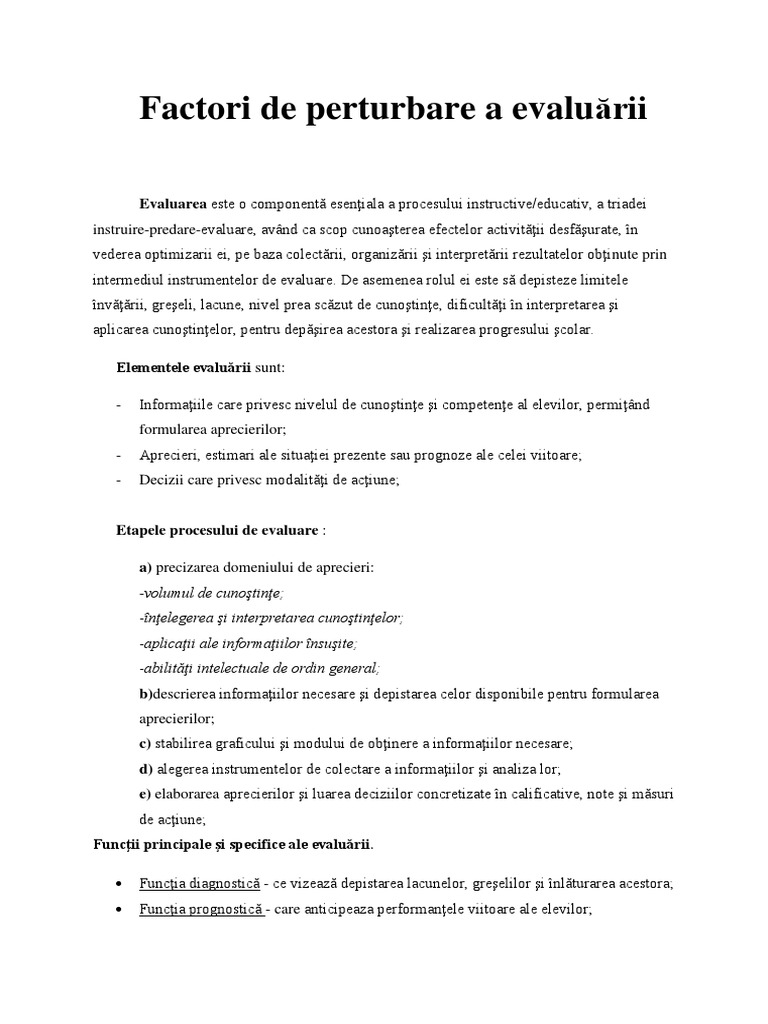 Factori de perturbare a evaluării

Evaluarea este o componentă esenţiala a procesului instructive/educativ, a triadei instruire-predare-evaluare, având ca scop cunoaşterea efectelor activităţii desfăşurate, în vederea optimizarii ei, pe baza colectării, organizării şi interpretării rezultatelor obţinute prin intermediul instrumentelor de evaluare. De asemenea rolul ei este să depisteze limitele învăţării, greşeli, lacune, nivel prea scăzut de cunoştinţe, dificultăţi în interpretarea şi aplicarea cunoştinţelor, pentru depăşirea acestora şi realizarea progresului şcolar.

Elementele evaluării sunt:

- Informaţiile care privesc nivelul de cunoştinţe şi competenţe al elevilor, permiţând formularea aprecierilor;
- Aprecieri, estimari ale situaţiei prezente sau prognoze ale celei viitoare;
- Decizii care privesc modalităţi de acţiune;

Etapele procesului de evaluare :

a) precizarea domeniului de aprecieri:
-volumul de cunoştinţe;
-înţelegerea şi interpretarea cunoştinţelor;
-aplicaţii ale informaţiilor însuşite;
-abilităţi intelectuale de ordin general;
b)descrierea informaţiilor necesare şi depistarea celor disponibile pentru formularea aprecierilor;
c) stabilirea graficului şi modului de obţinere a informaţiilor necesare;
d) alegerea instrumentelor de colectare a informaţiilor şi analiza lor;
e) elaborarea aprecierilor şi luarea deciziilor concretizate în calificative, note şi măsuri de acţiune;

Funcţii principale şi specifice ale evaluării.

• Funcţia diagnostică - ce vizează depistarea lacunelor, greşelilor şi înlăturarea acestora;
• Funcţia prognostică - care anticipeaza performanţele viitoare ale elevilor;